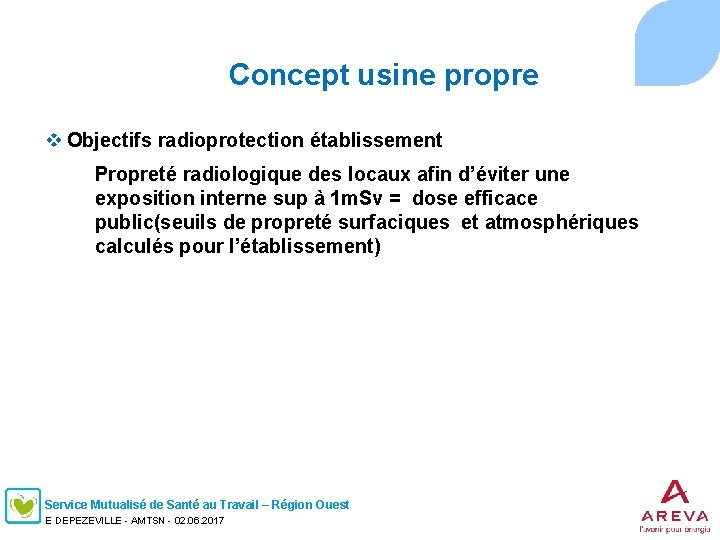 Concept usine propre

❖ Objectifs radioprotection établissement

Propreté radiologique des locaux afin d'éviter une exposition interne sup à 1mSv = dose efficace public(seuils de propreté surfaciques et atmosphériques calculés pour l'établissement)

Service Mutualisé de Santé au Travail – Région Ouest
E DEPEZEVILLE - AMTSN - 02.06.2017

AREVA
l'avenir pour énergie